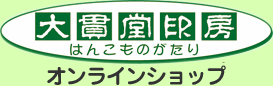 大貫堂印房
はんこものがたり
オンラインショップ